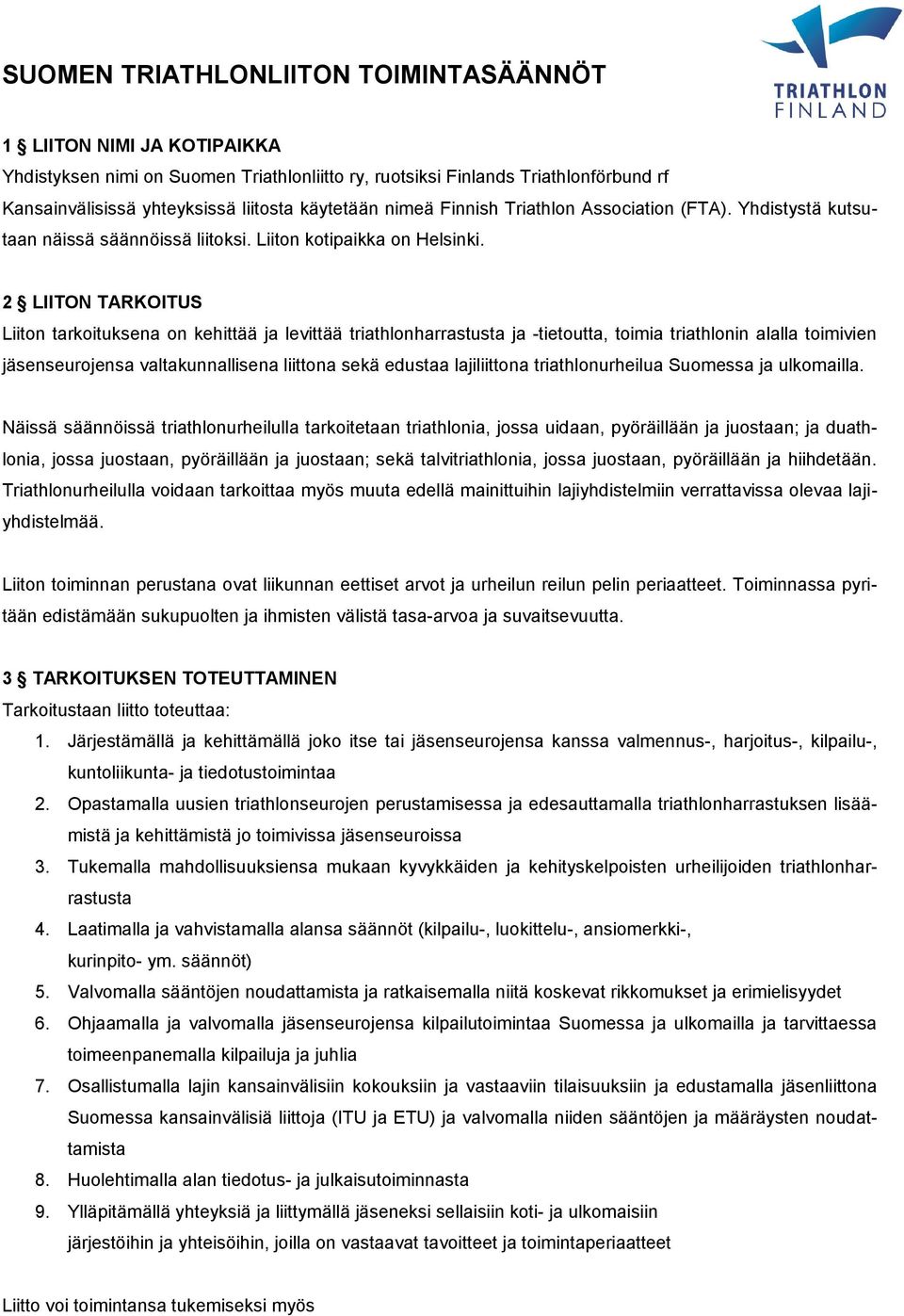 SUOMEN TRIATHLONLIITON TOIMINTASÄÄNNÖT

TRIATHLON FINLAND

1 § LIITON NIMI JA KOTIPAIKKA
Yhdistyksen nimi on Suomen Triathlonliitto ry, ruotsiksi Finlands Triathlonförbund rf
Kansainvälisissä yhteyksissä liitosta käytetään nimeä Finnish Triathlon Association (FTA). Yhdistystä kutsutaan näissä säännöissä liitoksi. Liiton kotipaikka on Helsinki.

2 § LIITON TARKOITUS
Liiton tarkoituksena on kehittää ja levittää triathlonharrastusta ja -tietoutta, toimia triathlonin alalla toimivien jäsenseurojensa valtakunnallisena liittona sekä edustaa lajiliittona triathlonurheilua Suomessa ja ulkomailla.

Näissä säännöissä triathlonurheilulla tarkoitetaan triathlonia, jossa uidaan, pyöräillään ja juostaan; ja duathlonia, jossa juostaan, pyöräillään ja juostaan; sekä talvitriathlonia, jossa juostaan, pyöräillään ja hiihdetään. Triathlonurheilulla voidaan tarkoittaa myös muuta edellä mainittuihin lajiyhdistelmiin verrattavissa olevaa lajiyhdistelmää.

Liiton toiminnan perustana ovat liikunnan eettiset arvot ja urheilun reilun pelin periaatteet. Toiminnassa pyritään edistämään sukupuolten ja ihmisten välistä tasa-arvoa ja suvaitsevuutta.

3 § TARKOITUKSEN TOTEUTTAMINEN
Tarkoitustaan liitto toteuttaa:
1. Järjestämällä ja kehittämällä joko itse tai jäsenseurojensa kanssa valmennus-, harjoitus-, kilpailu-, kuntoliikunta- ja tiedotustoimintaa
2. Opastamalla uusien triathlonseurojen perustamisessa ja edesauttamalla triathlonharrastuksen lisäämistä ja kehittämistä jo toimivissa jäsenseuroissa
3. Tukemalla mahdollisuuksiensa mukaan kyvykkäiden ja kehityskelpoisten urheilijoiden triathlonharrastusta
4. Laatimalla ja vahvistamalla alansa säännöt (kilpailu-, luokittelu-, ansiomerkki-, kurinpito- ym. säännöt)
5. Valvomalla sääntöjen noudattamista ja ratkaisemalla niitä koskevat rikkomukset ja erimielisyydet
6. Ohjaamalla ja valvomalla jäsenseurojensa kilpailutoimintaa Suomessa ja ulkomailla ja tarvittaessa toimeenpanemalla kilpailuja ja juhlia
7. Osallistumalla lajin kansainvälisiin kokouksiin ja vastaaviin tilaisuuksiin ja edustamalla jäsenliittona Suomessa kansainvälisiä liittoja (ITU ja ETU) ja valvomalla niiden sääntöjen ja määräysten noudattamista
8. Huolehtimalla alan tiedotus- ja julkaisutoiminnasta
9. Ylläpitämällä yhteyksiä ja liittymällä jäseneksi sellaisiin koti- ja ulkomaisiin järjestöihin ja yhteisöihin, joilla on vastaavat tavoitteet ja toimintaperiaatteet

Liitto voi toimintansa tukemiseksi myös